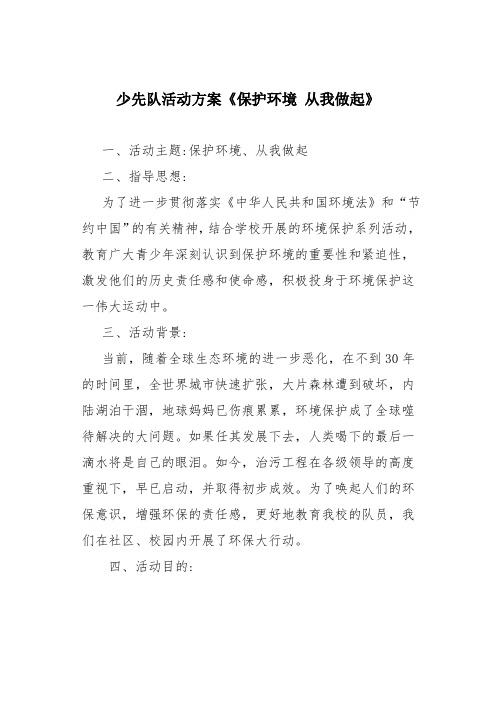 少先队活动方案《保护环境 从我做起》

一、活动主题:保护环境、从我做起

二、指导思想:

为了进一步贯彻落实《中华人民共和国环境法》和“节约中国”的有关精神，结合学校开展的环境保护系列活动，教育广大青少年深刻认识到保护环境的重要性和紧迫性，激发他们的历史责任感和使命感，积极投身于环境保护这一伟大运动中。

三、活动背景:

当前，随着全球生态环境的进一步恶化，在不到30年的时间里，全世界城市快速扩张，大片森林遭到破坏，内陆湖泊干涸，地球妈妈已伤痕累累，环境保护成了全球噬待解决的大问题。如果任其发展下去，人类喝下的最后一滴水将是自己的眼泪。如今，治污工程在各级领导的高度重视下，早已启动，并取得初步成效。为了唤起人们的环保意识，增强环保的责任感，更好地教育我校的队员，我们在社区、校园内开展了环保大行动。

四、活动目的: